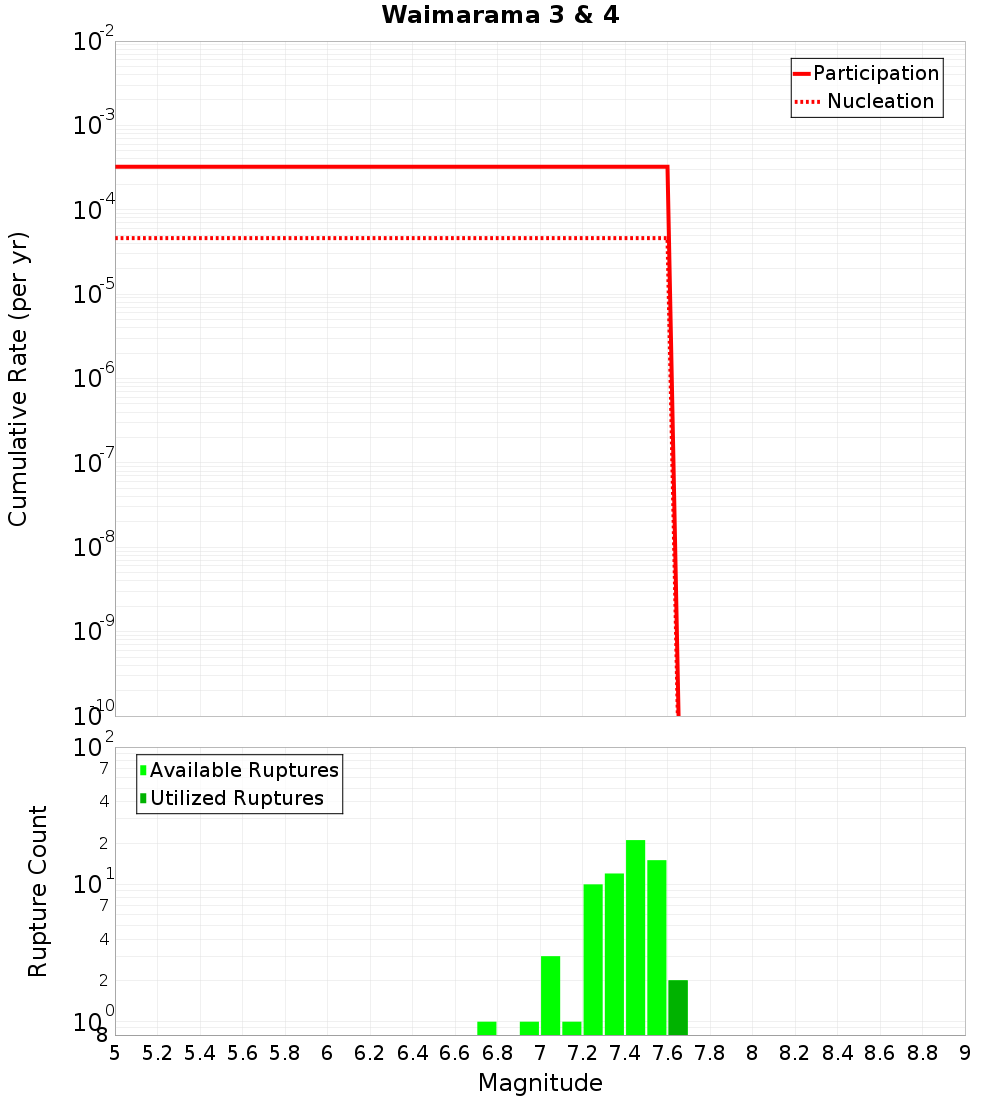 Waimarama 3 & 4

Participation
Nucleation

Cumulative Rate (per yr)

$10^{-2}$
$10^{-3}$
$10^{-4}$
$10^{-5}$
$10^{-6}$
$10^{-7}$
$10^{-8}$
$10^{-9}$
$10^{-10}$

Available Ruptures
Utilized Ruptures

Rupture Count

$10^{2}$
7
4
2
$10^{1}$
7
4
2
$10^{0}$
8

5 5.2 5.4 5.6 5.8 6 6.2 6.4 6.6 6.8 7 7.2 7.4 7.6 7.8 8 8.2 8.4 8.6 8.8 9

Magnitude